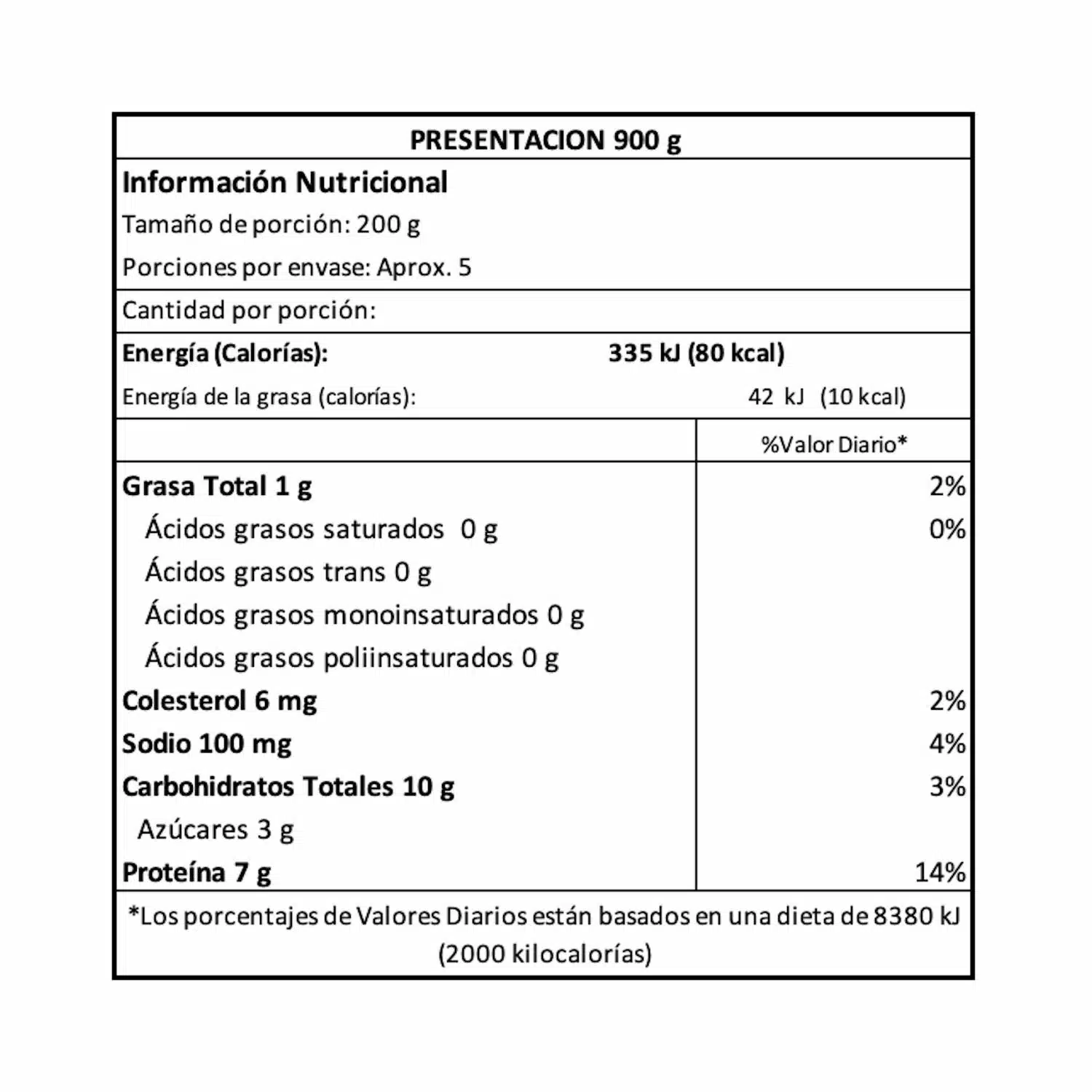 PRESENTACION 900 g

Información Nutricional
Tamaño de porción: 200 g
Porciones por envase: Aprox. 5

Cantidad por porción:

Energía (Calorías): 335 kJ (80 kcal)
Energía de la grasa (calorías): 42 kJ (10 kcal)

| | %Valor Diario* |
|---|---|
| Grasa Total 1 g | 2% |
| Ácidos grasos saturados 0 g | 0% |
| Ácidos grasos trans 0 g | |
| Ácidos grasos monoinsaturados 0 g | |
| Ácidos grasos poliinsaturados 0 g | |
| Colesterol 6 mg | 2% |
| Sodio 100 mg | 4% |
| Carbohidratos Totales 10 g | 3% |
| Azúcares 3 g | |
| Proteína 7 g | 14% |

*Los porcentajes de Valores Diarios están basados en una dieta de 8380 kJ (2000 kilocalorías)